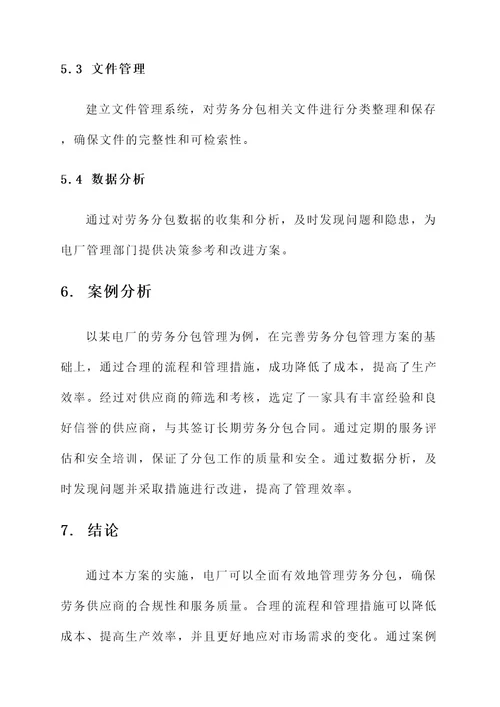 5.3 文件管理

建立文件管理系统，对劳务分包相关文件进行分类整理和保存，确保文件的完整性和可检索性。

5.4 数据分析

通过对劳务分包数据的收集和分析，及时发现问题和隐患，为电厂管理部门提供决策参考和改进方案。

6. 案例分析

以某电厂的劳务分包管理为例，在完善劳务分包管理方案的基础上，通过合理的流程和管理措施，成功降低了成本，提高了生产效率。经过对供应商的筛选和考核，选定了一家具有丰富经验和良好信誉的供应商，与其签订长期劳务分包合同。通过定期的服务评估和安全培训，保证了分包工作的质量和安全。通过数据分析，及时发现问题并采取措施进行改进，提高了管理效率。

7. 结论

通过本方案的实施，电厂可以全面有效地管理劳务分包，确保劳务供应商的合规性和服务质量。合理的流程和管理措施可以降低成本、提高生产效率，并且更好地应对市场需求的变化。通过案例